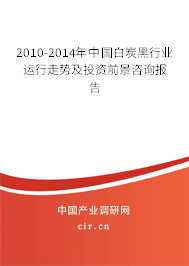 2010-2014年中国白炭黑行业运行走势及投资前景咨询报告

中国产业调研网

cir.cn